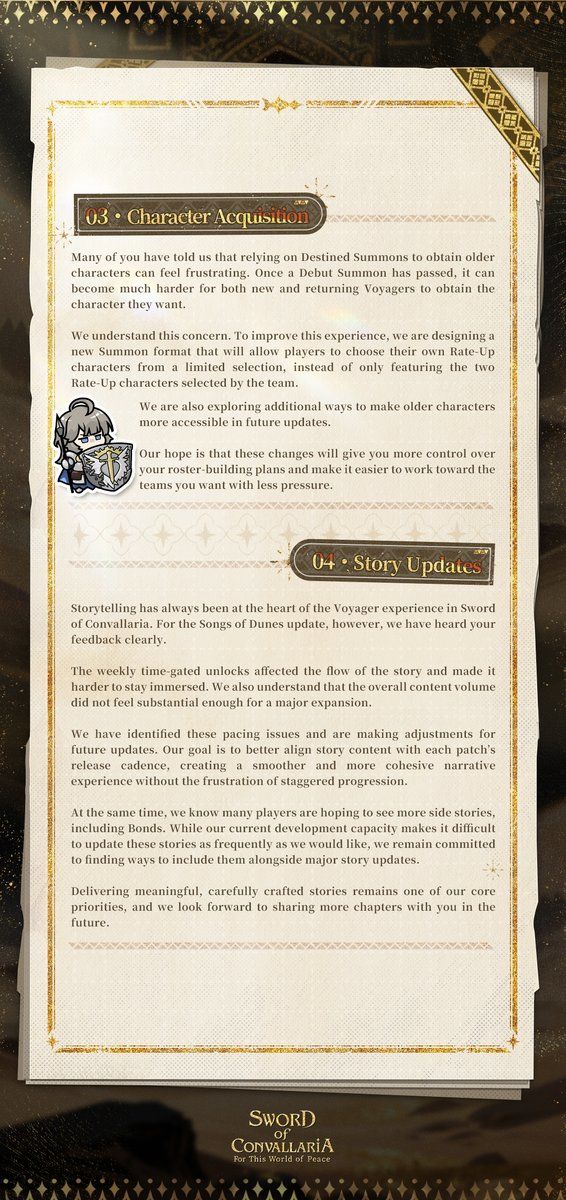 03 • Character Acquisition

Many of you have told us that relying on Destined Summons to obtain older characters can feel frustrating. Once a Debut Summon has passed, it can become much harder for both new and returning Voyagers to obtain the character they want.

We understand this concern. To improve this experience, we are designing a new Summon format that will allow players to choose their own Rate-Up characters from a limited selection, instead of only featuring the two Rate-Up characters selected by the team.

We are also exploring additional ways to make older characters more accessible in future updates.

Our hope is that these changes will give you more control over your roster-building plans and make it easier to work toward the teams you want with less pressure.

04 • Story Updates

Storytelling has always been at the heart of the Voyager experience in Sword of Convallaria. For the Songs of Dunes update, however, we have heard your feedback clearly.

The weekly time-gated unlocks affected the flow of the story and made it harder to stay immersed. We also understand that the overall content volume did not feel substantial enough for a major expansion.

We have identified these pacing issues and are making adjustments for future updates. Our goal is to better align story content with each patch's release cadence, creating a smoother and more cohesive narrative experience without the frustration of staggered progression.

At the same time, we know many players are hoping to see more side stories, including Bonds. While our current development capacity makes it difficult to update these stories as frequently as we would like, we remain committed to finding ways to include them alongside major story updates.

Delivering meaningful, carefully crafted stories remains one of our core priorities, and we look forward to sharing more chapters with you in the future.

SWORD of CONVALLARIA
For This World of Peace